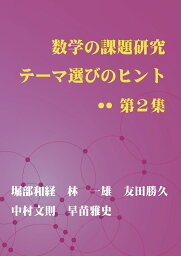 数学の課題研究
テーマ選びのヒント
●● 第２集

堀部和経　林　一雄　友田勝久
中村文則　早苗雅史